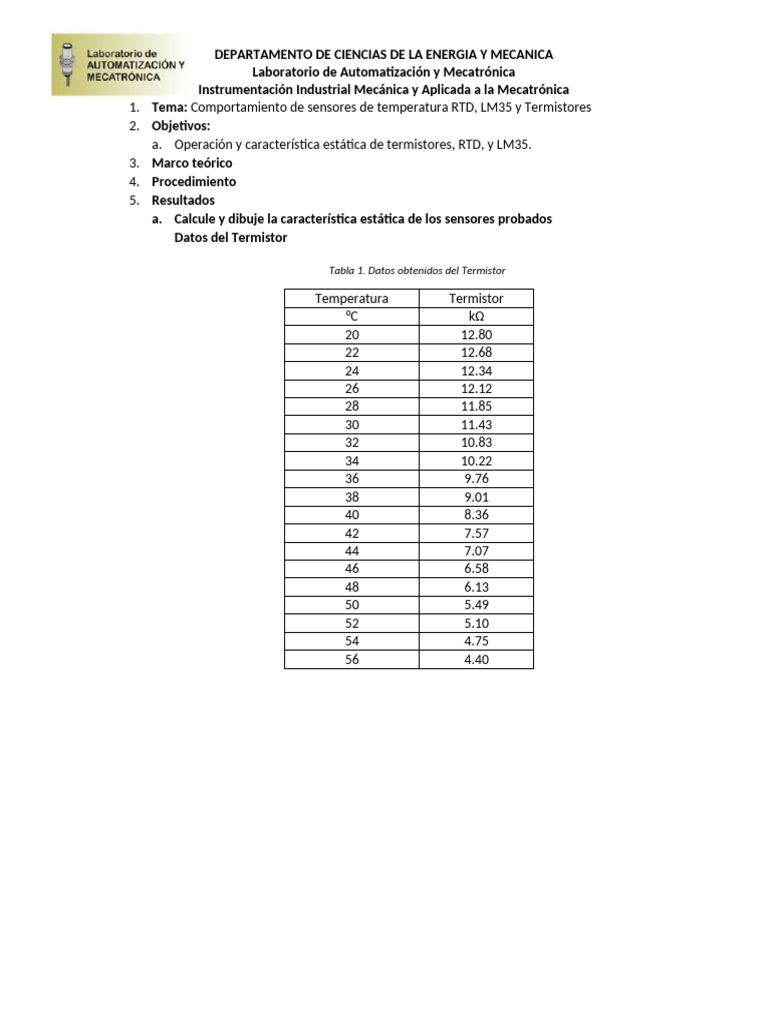 Laboratorio de AUTOMATIZACIÓN Y MECATRÓNICA

DEPARTAMENTO DE CIENCIAS DE LA ENERGIA Y MECANICA
Laboratorio de Automatización y Mecatrónica
Instrumentación Industrial Mecánica y Aplicada a la Mecatrónica

1. Tema: Comportamiento de sensores de temperatura RTD, LM35 y Termistores
2. Objetivos:
a. Operación y característica estática de termistores, RTD, y LM35.
3. Marco teórico
4. Procedimiento
5. Resultados
a. Calcule y dibuje la característica estática de los sensores probados
Datos del Termistor

Tabla 1. Datos obtenidos del Termistor

| Temperatura | Termistor |
|---|---|
| ºC | kΩ |
| 20 | 12.80 |
| 22 | 12.68 |
| 24 | 12.34 |
| 26 | 12.12 |
| 28 | 11.85 |
| 30 | 11.43 |
| 32 | 10.83 |
| 34 | 10.22 |
| 36 | 9.76 |
| 38 | 9.01 |
| 40 | 8.36 |
| 42 | 7.57 |
| 44 | 7.07 |
| 46 | 6.58 |
| 48 | 6.13 |
| 50 | 5.49 |
| 52 | 5.10 |
| 54 | 4.75 |
| 56 | 4.40 |